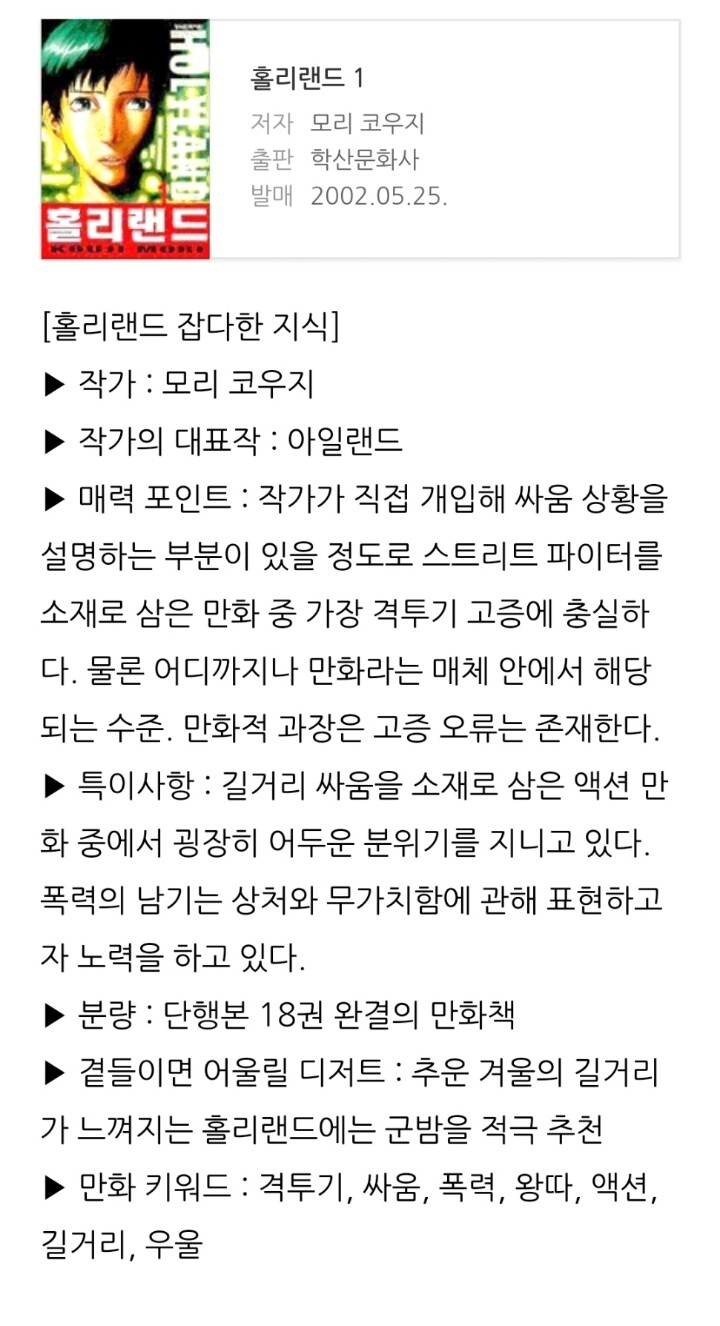 홀리랜드
홀리랜드 1
저자 모리 코우지
출판 학산문화사
발매 2002.05.25.

[홀리랜드 잡다한 지식]
▶ 작가 : 모리 코우지
▶ 작가의 대표작 : 아일랜드
▶ 매력 포인트 : 작가가 직접 개입해 싸움 상황을 설명하는 부분이 있을 정도로 스트리트 파이터를 소재로 삼은 만화 중 가장 격투기 고증에 충실하다. 물론 어디까지나 만화라는 매체 안에서 해당되는 수준. 만화적 과장은 고증 오류는 존재한다.
▶ 특이사항 : 길거리 싸움을 소재로 삼은 액션 만화 중에서 굉장히 어두운 분위기를 지니고 있다. 폭력의 남기는 상처와 무가치함에 관해 표현하고자 노력을 하고 있다.
▶ 분량 : 단행본 18권 완결의 만화책
▶ 곁들이면 어울릴 디저트 : 추운 겨울의 길거리가 느껴지는 홀리랜드에는 군밤을 적극 추천
▶ 만화 키워드 : 격투기, 싸움, 폭력, 왕따, 액션, 길거리, 우울